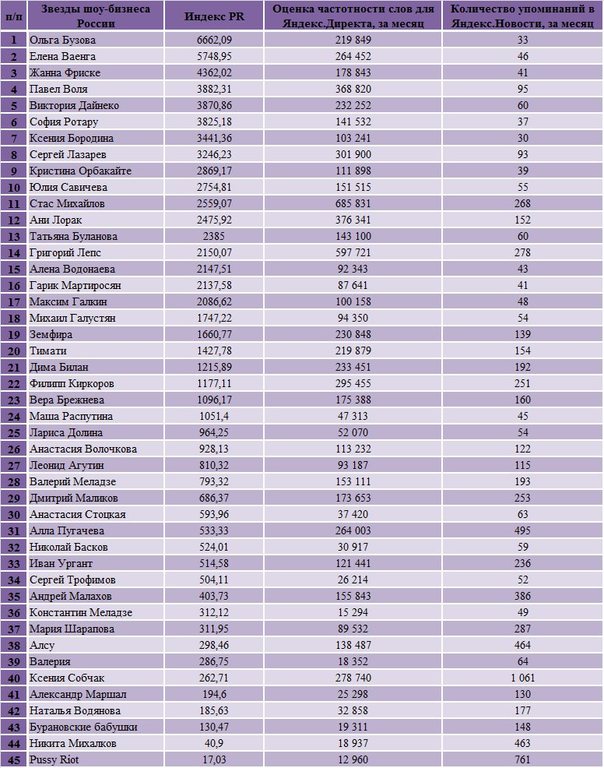 | п/п | Звезды шоу-бизнеса России | Индекс PR | Оценка частотности слов для Яндекс.Директа, за месяц | Количество упоминаний в Яндекс.Новости, за месяц |
|---|---|---|---|---|
| 1 | Ольга Бузова | 6662,09 | 219 849 | 33 |
| 2 | Елена Ваенга | 5748,95 | 264 452 | 46 |
| 3 | Жанна Фриске | 4362,02 | 178 843 | 41 |
| 4 | Павел Воля | 3882,31 | 368 820 | 95 |
| 5 | Виктория Дайнеко | 3870,86 | 232 252 | 60 |
| 6 | София Ротару | 3825,18 | 141 532 | 37 |
| 7 | Ксения Бородина | 3441,36 | 103 241 | 30 |
| 8 | Сергей Лазарев | 3246,23 | 301 900 | 93 |
| 9 | Кристина Орбакайте | 2869,17 | 111 898 | 39 |
| 10 | Юлия Савичева | 2754,81 | 151 515 | 55 |
| 11 | Стас Михайлов | 2559,07 | 685 831 | 268 |
| 12 | Ани Лорак | 2475,92 | 376 341 | 152 |
| 13 | Татьяна Буланова | 2385 | 143 100 | 60 |
| 14 | Григорий Лепс | 2150,07 | 597 721 | 278 |
| 15 | Алена Водонаева | 2147,51 | 92 343 | 43 |
| 16 | Гарик Мартиросян | 2137,58 | 87 641 | 41 |
| 17 | Максим Галкин | 2086,62 | 100 158 | 48 |
| 18 | Михаил Галустян | 1747,22 | 94 350 | 54 |
| 19 | Земфира | 1660,77 | 230 848 | 139 |
| 20 | Тимати | 1427,78 | 219 879 | 154 |
| 21 | Дима Билан | 1215,89 | 233 451 | 192 |
| 22 | Филипп Киркоров | 1177,11 | 295 455 | 251 |
| 23 | Вера Брежнева | 1096,17 | 175 388 | 160 |
| 24 | Маша Распутина | 1051,4 | 47 313 | 45 |
| 25 | Лариса Долина | 964,25 | 52 070 | 54 |
| 26 | Анастасия Волочкова | 928,13 | 113 232 | 122 |
| 27 | Леонид Агутин | 810,32 | 93 187 | 115 |
| 28 | Валерий Меладзе | 793,32 | 153 111 | 193 |
| 29 | Дмитрий Маликов | 686,37 | 173 653 | 253 |
| 30 | Анастасия Стоцкая | 593,96 | 37 420 | 63 |
| 31 | Алла Пугачева | 533,33 | 264 003 | 495 |
| 32 | Николай Басков | 524,01 | 30 917 | 59 |
| 33 | Иван Ургант | 514,58 | 121 441 | 236 |
| 34 | Сергей Трофимов | 504,11 | 26 214 | 52 |
| 35 | Андрей Малахов | 403,73 | 155 843 | 386 |
| 36 | Константин Меладзе | 312,12 | 15 294 | 49 |
| 37 | Мария Шарапова | 311,95 | 89 532 | 287 |
| 38 | Алсу | 298,46 | 138 487 | 464 |
| 39 | Валерия | 286,75 | 18 352 | 64 |
| 40 | Ксения Собчак | 262,71 | 278 740 | 1 061 |
| 41 | Александр Маршал | 194,6 | 25 298 | 130 |
| 42 | Наталья Водянова | 185,63 | 32 858 | 177 |
| 43 | Бурановские бабушки | 130,47 | 19 311 | 148 |
| 44 | Никита Михалков | 40,9 | 18 937 | 463 |
| 45 | Pussy Riot | 17,03 | 12 960 | 761 |